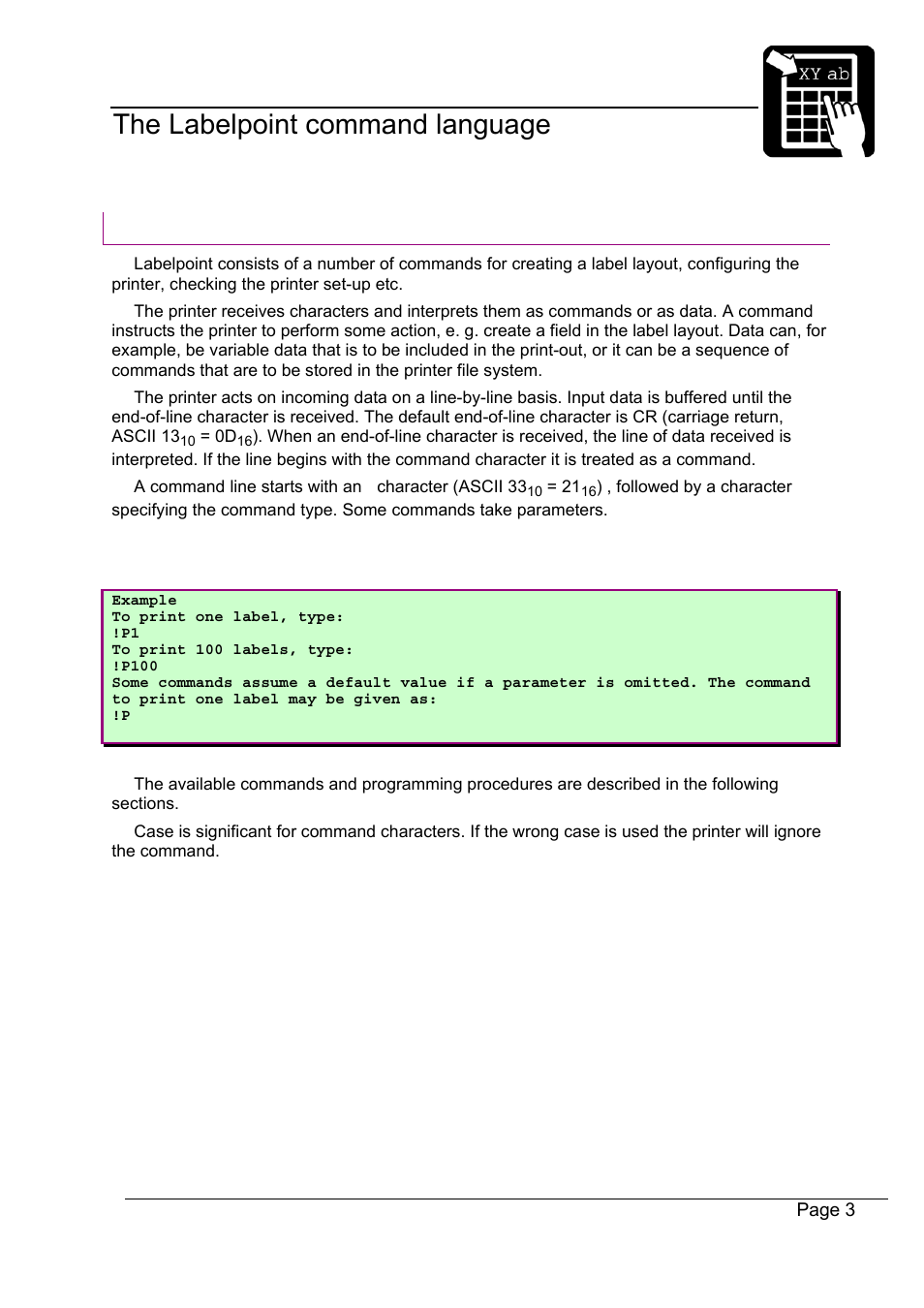 XY ab

The Labelpoint command language

Labelpoint consists of a number of commands for creating a label layout, configuring the printer, checking the printer set-up etc.

The printer receives characters and interprets them as commands or as data. A command instructs the printer to perform some action, e. g. create a field in the label layout. Data can, for example, be variable data that is to be included in the print-out, or it can be a sequence of commands that are to be stored in the printer file system.

The printer acts on incoming data on a line-by-line basis. Input data is buffered until the end-of-line character is received. The default end-of-line character is CR (carriage return, ASCII $13_{10}$ = $0D_{16}$). When an end-of-line character is received, the line of data received is interpreted. If the line begins with the command character it is treated as a command.

A command line starts with an character (ASCII $33_{10}$ = $21_{16}$) , followed by a character specifying the command type. Some commands take parameters.

Example
To print one label, type:
!P1
To print 100 labels, type:
!P100
Some commands assume a default value if a parameter is omitted. The command to print one label may be given as:
!P

The available commands and programming procedures are described in the following sections.

Case is significant for command characters. If the wrong case is used the printer will ignore the command.

Page 3